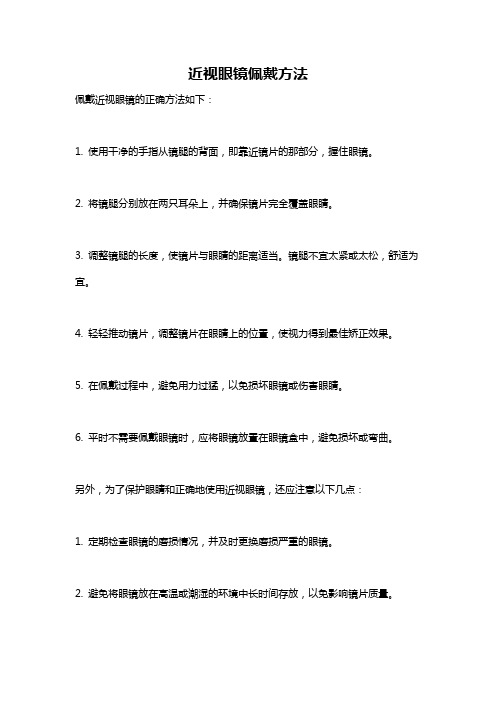 近视眼镜佩戴方法

佩戴近视眼镜的正确方法如下：

1. 使用干净的手指从镜腿的背面，即靠近镜片的那部分，握住眼镜。

2. 将镜腿分别放在两只耳朵上，并确保镜片完全覆盖眼睛。

3. 调整镜腿的长度，使镜片与眼睛的距离适当。镜腿不宜太紧或太松，舒适为宜。

4. 轻轻推动镜片，调整镜片在眼睛上的位置，使视力得到最佳矫正效果。

5. 在佩戴过程中，避免用力过猛，以免损坏眼镜或伤害眼睛。

6. 平时不需要佩戴眼镜时，应将眼镜放置在眼镜盒中，避免损坏或弯曲。

另外，为了保护眼睛和正确地使用近视眼镜，还应注意以下几点：

1. 定期检查眼镜的磨损情况，并及时更换磨损严重的眼镜。

2. 避免将眼镜放在高温或潮湿的环境中长时间存放，以免影响镜片质量。